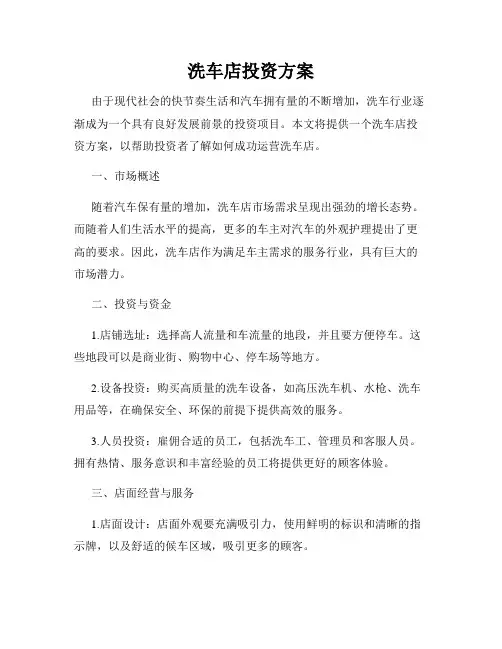 洗车店投资方案

由于现代社会的快节奏生活和汽车拥有量的不断增加，洗车行业逐渐成为一个具有良好发展前景的投资项目。本文将提供一个洗车店投资方案，以帮助投资者了解如何成功运营洗车店。

一、市场概述

随着汽车保有量的增加，洗车店市场需求呈现出强劲的增长态势。而随着人们生活水平的提高，更多的车主对汽车的外观护理提出了更高的要求。因此，洗车店作为满足车主需求的服务行业，具有巨大的市场潜力。

二、投资与资金

1.店铺选址：选择高人流量和车流量的地段，并且要方便停车。这些地段可以是商业街、购物中心、停车场等地方。

2.设备投资：购买高质量的洗车设备，如高压洗车机、水枪、洗车用品等，在确保安全、环保的前提下提供高效的服务。

3.人员投资：雇佣合适的员工，包括洗车工、管理员和客服人员。拥有热情、服务意识和丰富经验的员工将提供更好的顾客体验。

三、店面经营与服务

1.店面设计：店面外观要充满吸引力，使用鲜明的标识和清晰的指示牌，以及舒适的候车区域，吸引更多的顾客。